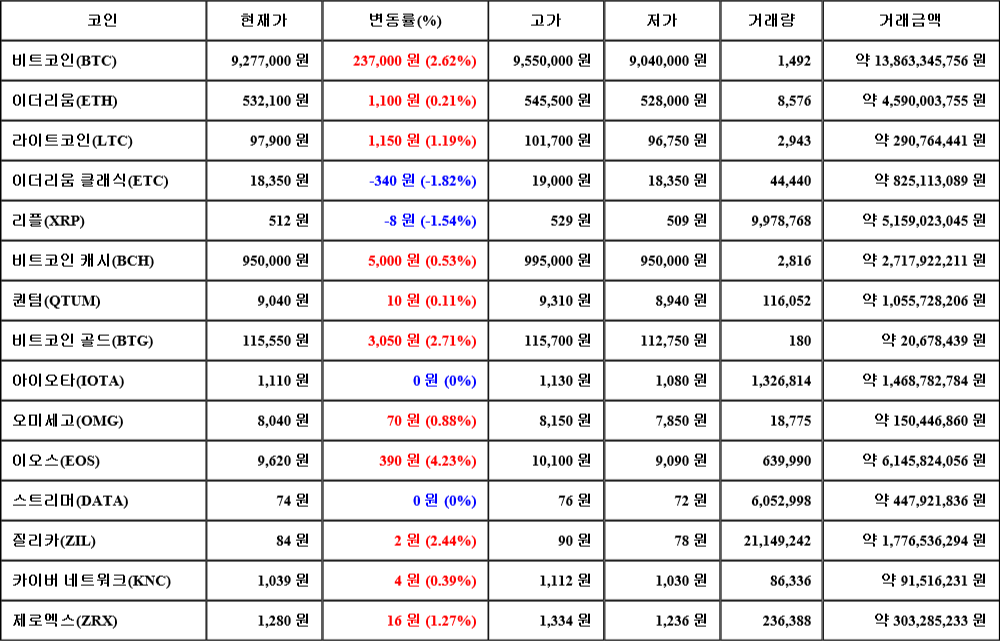 | 코인 | 현재가 | 변동률(%) | 고가 | 저가 | 거래량 | 거래금액 |
|---|---|---|---|---|---|---|
| 비트코인(BTC) | 9,277,000 원 | 237,000 원 (2.62%) | 9,550,000 원 | 9,040,000 원 | 1,492 | 약 13,863,345,756 원 |
| 이더리움(ETH) | 532,100 원 | 1,100 원 (0.21%) | 545,500 원 | 528,000 원 | 8,576 | 약 4,590,003,755 원 |
| 라이트코인(LTC) | 97,900 원 | 1,150 원 (1.19%) | 101,700 원 | 96,750 원 | 2,943 | 약 290,764,441 원 |
| 이더리움 클래식(ETC) | 18,350 원 | -340 원 (-1.82%) | 19,000 원 | 18,350 원 | 44,440 | 약 825,113,089 원 |
| 리플(XRP) | 512 원 | -8 원 (-1.54%) | 529 원 | 509 원 | 9,978,768 | 약 5,159,023,045 원 |
| 비트코인 캐시(BCH) | 950,000 원 | 5,000 원 (0.53%) | 995,000 원 | 950,000 원 | 2,816 | 약 2,717,922,211 원 |
| 퀀텀(QTUM) | 9,040 원 | 10 원 (0.11%) | 9,310 원 | 8,940 원 | 116,052 | 약 1,055,728,206 원 |
| 비트코인 골드(BTG) | 115,550 원 | 3,050 원 (2.71%) | 115,700 원 | 112,750 원 | 180 | 약 20,678,439 원 |
| 아이오타(IOTA) | 1,110 원 | 0 원 (0%) | 1,130 원 | 1,080 원 | 1,326,814 | 약 1,468,782,784 원 |
| 오미세고(OMG) | 8,040 원 | 70 원 (0.88%) | 8,150 원 | 7,850 원 | 18,775 | 약 150,446,860 원 |
| 이오스(EOS) | 9,620 원 | 390 원 (4.23%) | 10,100 원 | 9,090 원 | 639,990 | 약 6,145,824,056 원 |
| 스트리머(DATA) | 74 원 | 0 원 (0%) | 76 원 | 72 원 | 6,052,998 | 약 447,921,836 원 |
| 질리카(ZIL) | 84 원 | 2 원 (2.44%) | 90 원 | 78 원 | 21,149,242 | 약 1,776,536,294 원 |
| 카이버 네트워크(KNC) | 1,039 원 | 4 원 (0.39%) | 1,112 원 | 1,030 원 | 86,336 | 약 91,516,231 원 |
| 제로엑스(ZRX) | 1,280 원 | 16 원 (1.27%) | 1,334 원 | 1,236 원 | 236,388 | 약 303,285,233 원 |